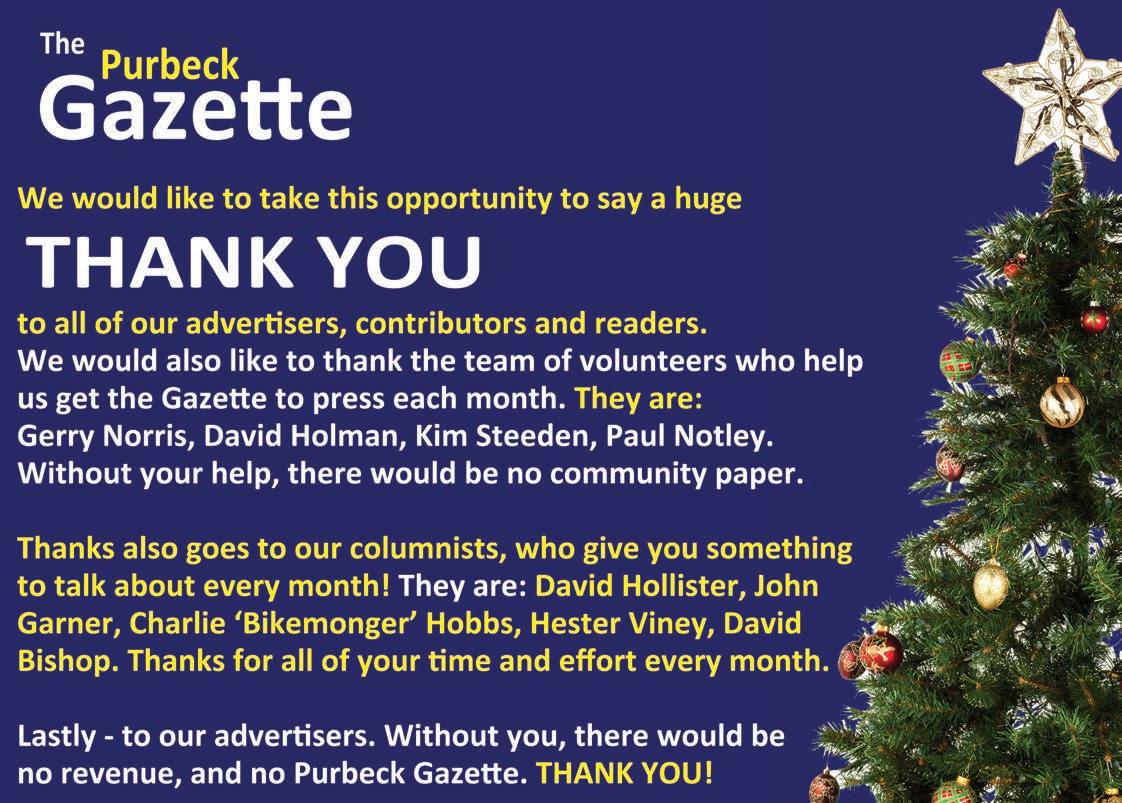 The Purbeck Gazette

We would like to take this opportunity to say a huge

THANK YOU

to all of our advertisers, contributors and readers. We would also like to thank the team of volunteers who help us get the Gazette to press each month. They are: Gerry Norris, David Holman, Kim Steeden, Paul Notley. Without your help, there would be no community paper.

Thanks also goes to our columnists, who give you something to talk about every month! They are: David Hollister, John Garner, Charlie 'Bikemonger' Hobbs, Hester Viney, David Bishop. Thanks for all of your time and effort every month.

Lastly - to our advertisers. Without you, there would be no revenue, and no Purbeck Gazette. THANK YOU!